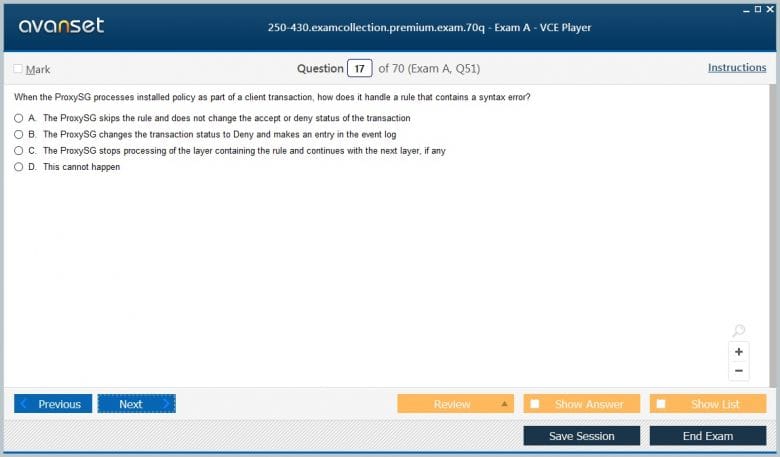 avanset

250-430.examcollection.premium.exam.70q - Exam A - VCE Player

Mark

Question 17 of 70 (Exam A, Q51)

Instructions

When the ProxySG processes installed policy as part of a client transaction, how does it handle a rule that contains a syntax error?

A. The ProxySG skips the rule and does not change the accept or deny status of the transaction
B. The ProxySG changes the transaction status to Deny and makes an entry in the event log
C. The ProxySG stops processing of the layer containing the rule and continues with the next layer, if any
D. This cannot happen

+
−

Previous
Next
Review
Show Answer
Show List
Save Session
End Exam